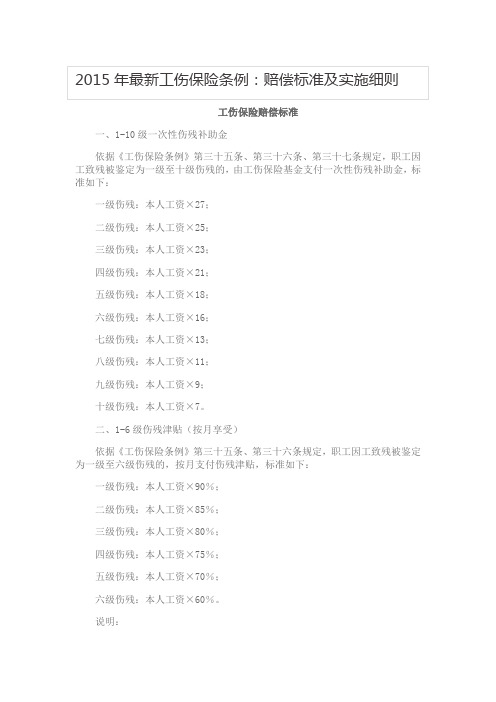 2015 年最新工伤保险条例：赔偿标准及实施细则

工伤保险赔偿标准

一、1-10 级一次性伤残补助金

依据《工伤保险条例》第三十五条、第三十六条、第三十七条规定，职工因工致残被鉴定为一级至十级伤残的，由工伤保险基金支付一次性伤残补助金，标准如下：

一级伤残：本人工资×27；

二级伤残：本人工资×25；

三级伤残：本人工资×23；

四级伤残：本人工资×21；

五级伤残：本人工资×18；

六级伤残：本人工资×16；

七级伤残：本人工资×13；

八级伤残：本人工资×11；

九级伤残：本人工资×9；

十级伤残：本人工资×7。

二、1-6 级伤残津贴（按月享受）

依据《工伤保险条例》第三十五条、第三十六条规定，职工因工致残被鉴定为一级至六级伤残的，按月支付伤残津贴，标准如下：

一级伤残：本人工资×90%；

二级伤残：本人工资×85%；

三级伤残：本人工资×80%；

四级伤残：本人工资×75%；

五级伤残：本人工资×70%；

六级伤残：本人工资×60%。

说明：